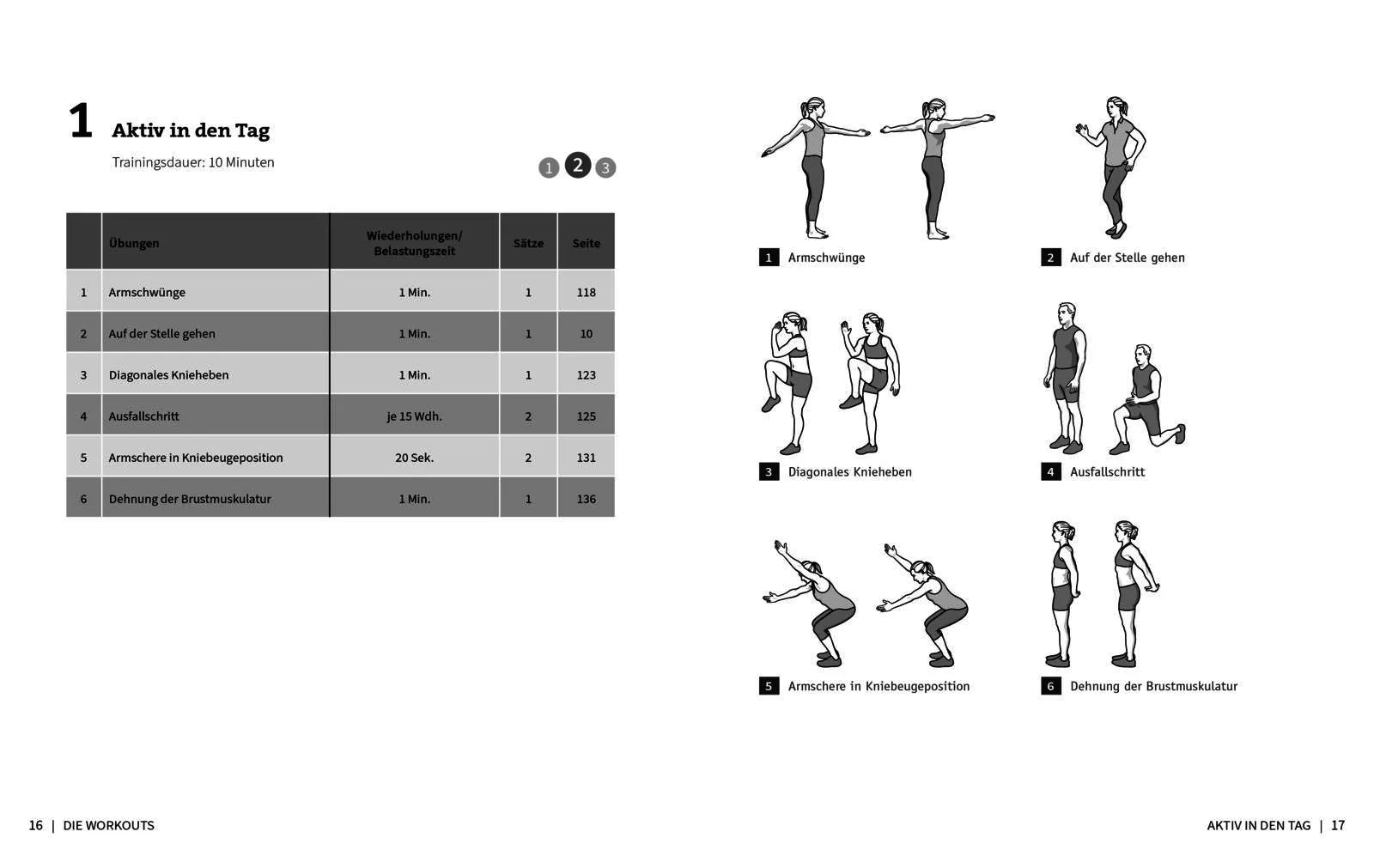 1 Aktiv in den Tag

Trainingsdauer: 10 Minuten

1 2 3

| | Übungen | Wiederholungen/ Belastungszeit | Sätze | Seite |
|---|---|---|---|---|
| 1 | Armschwünge | 1 Min. | 1 | 118 |
| 2 | Auf der Stelle gehen | 1 Min. | 1 | 10 |
| 3 | Diagonales Knieheben | 1 Min. | 1 | 123 |
| 4 | Ausfallschritt | je 15 Wdh. | 2 | 125 |
| 5 | Armschere in Kniebeugeposition | 20 Sek. | 2 | 131 |
| 6 | Dehnung der Brustmuskulatur | 1 Min. | 1 | 136 |

1 Armschwünge

2 Auf der Stelle gehen

3 Diagonales Knieheben

4 Ausfallschritt

5 Armschere in Kniebeugeposition

6 Dehnung der Brustmuskulatur

16 | DIE WORKOUTS

AKTIV IN DEN TAG | 17